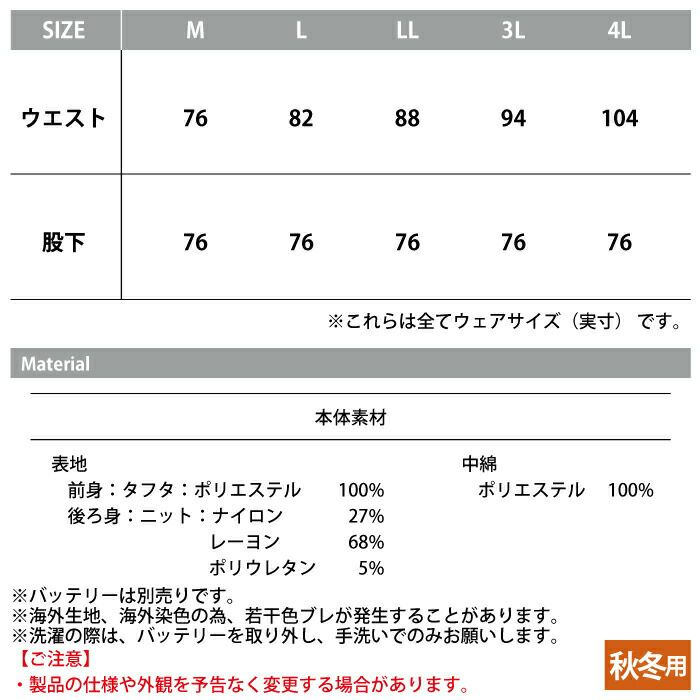 | SIZE | M | L | LL | 3L | 4L |
|---|---|---|---|---|---|
| ウエスト | 76 | 82 | 88 | 94 | 104 |
| 股下 | 76 | 76 | 76 | 76 | 76 |

※これらは全てウェアサイズ（実寸）です。

Material

本体素材

表地
前身：タフタ：ポリエステル 100%
後ろ身：ニット：ナイロン 27%
レーヨン 68%
ポリウレタン 5%

中綿
ポリエステル 100%

※バッテリーは別売りです。
※海外生地、海外染色の為、若干色ブレが発生することがあります。
※洗濯の際は、バッテリーを取り外し、手洗いでのみお願いします。

【ご注意】
・製品の仕様や外観を予告なく変更する場合があります。

秋冬用